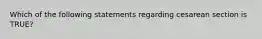 Which of the following statements regarding cesarean section is TRUE?